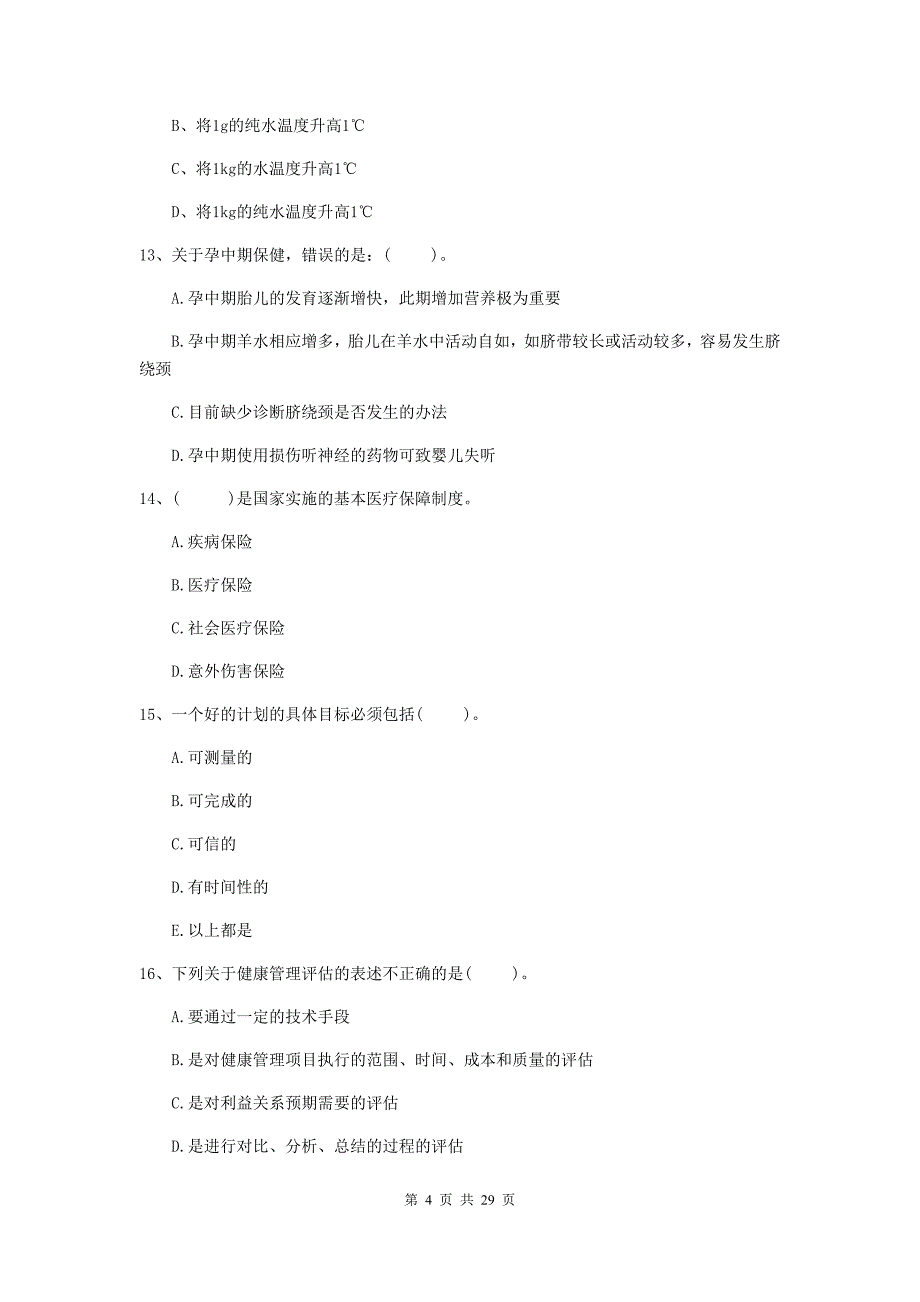 B、将1g的纯水温度升高1℃

C、将1kg的水温度升高1℃

D、将1kg的纯水温度升高1℃

13、关于孕中期保健，错误的是：（　　）。

A.孕中期胎儿的发育逐渐增快，此期增加营养极为重要

B.孕中期羊水相应增多，胎儿在羊水中活动自如，如脐带较长或活动较多，容易发生脐绕颈

C.目前缺少诊断脐绕颈是否发生的办法

D.孕中期使用损伤听神经的药物可致婴儿失听

14、（　　）是国家实施的基本医疗保障制度。

A.疾病保险

B.医疗保险

C.社会医疗保险

D.意外伤害保险

15、一个好的计划的具体目标必须包括（　　）。

A.可测量的

B.可完成的

C.可信的

D.有时间性的

E.以上都是

16、下列关于健康管理评估的表述不正确的是（　　）。

A.要通过一定的技术手段

B.是对健康管理项目执行的范围、时间、成本和质量的评估

C.是对利益关系预期需要的评估

D.是进行对比、分析、总结的过程的评估

第 4 页 共 29 页